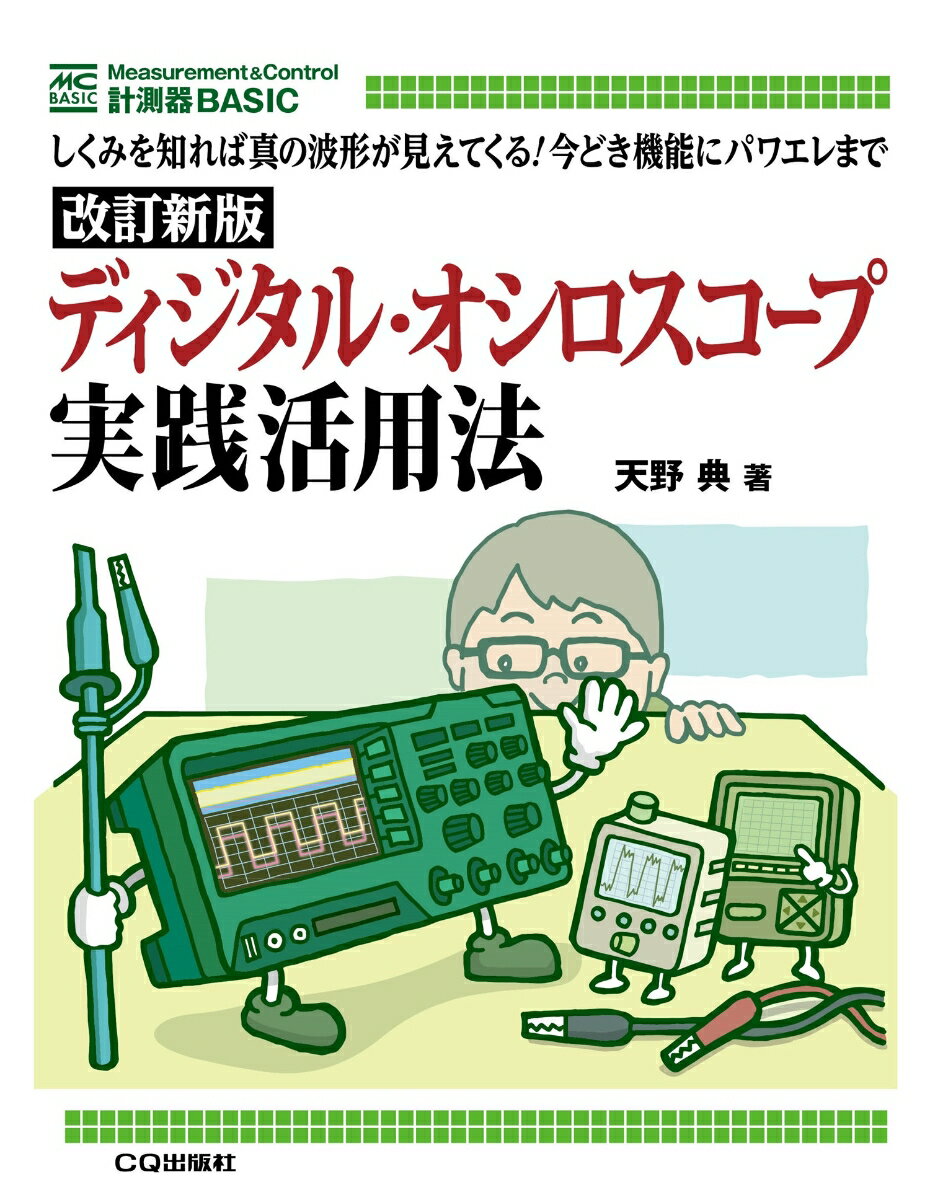 MC BASIC Measurement&Control 計測器BASIC

しくみを知れば真の波形が見えてくる！今どき機能にパワエレまで

改訂新版

ディジタル・オシロスコープ 実践活用法

天野 典 著

CQ出版社